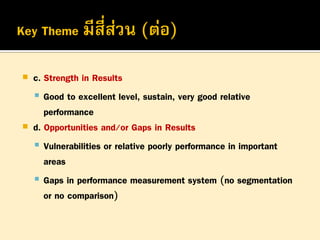 Key Theme มีสี่ส่วน (ต่อ)

c. Strength in Results

Good to excellent level, sustain, very good relative performance

d. Opportunities and/or Gaps in Results

Vulnerabilities or relative poorly performance in important areas

Gaps in performance measurement system (no segmentation or no comparison)